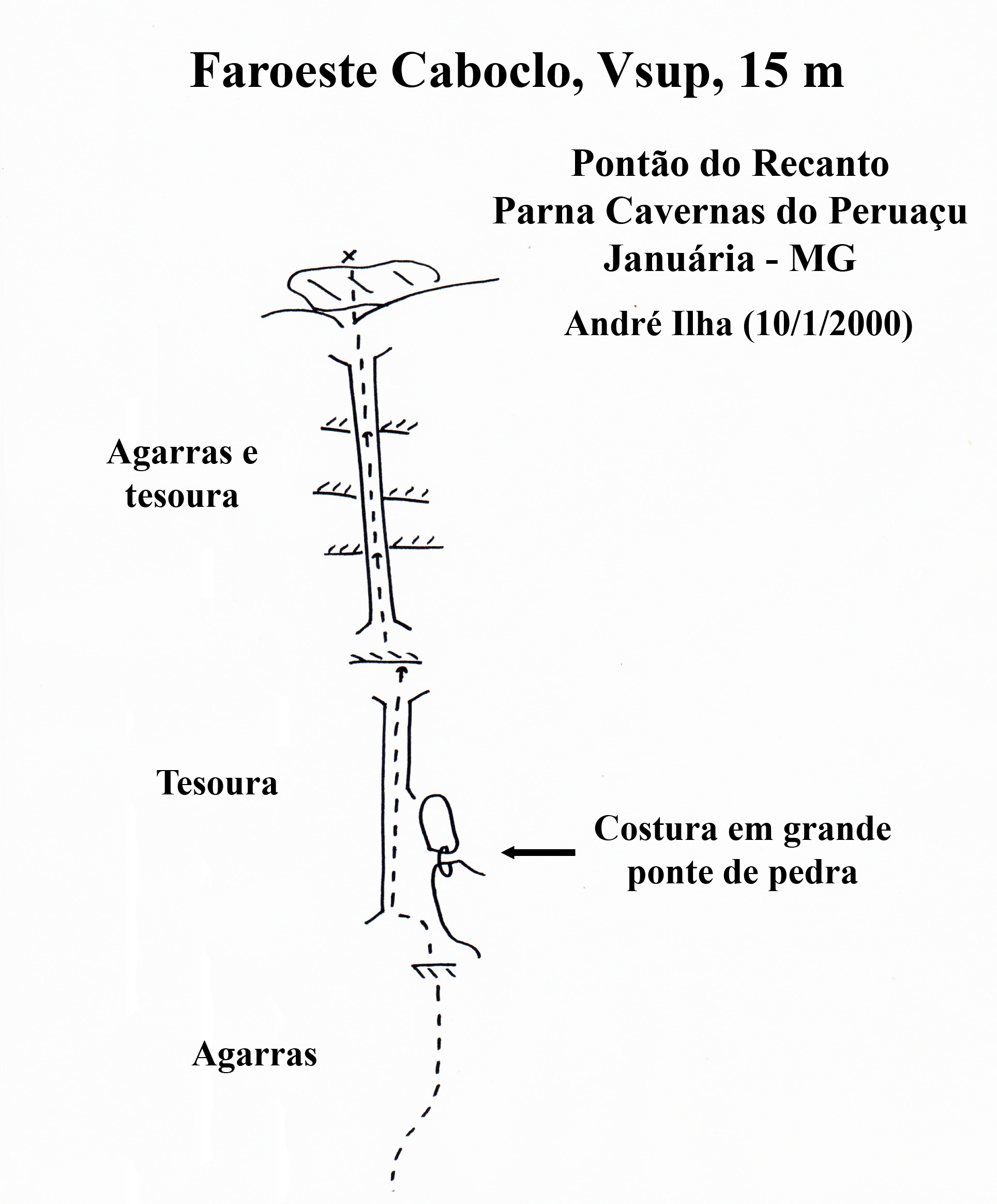 Faroeste Caboclo, Vsup, 15 m

Pontão do Recanto
Parna Cavernas do Peruaçu
Januária - MG

André Ilha (10/1/2000)

Agarras e tesoura

Tesoura

Costura em grande ponte de pedra

Agarras